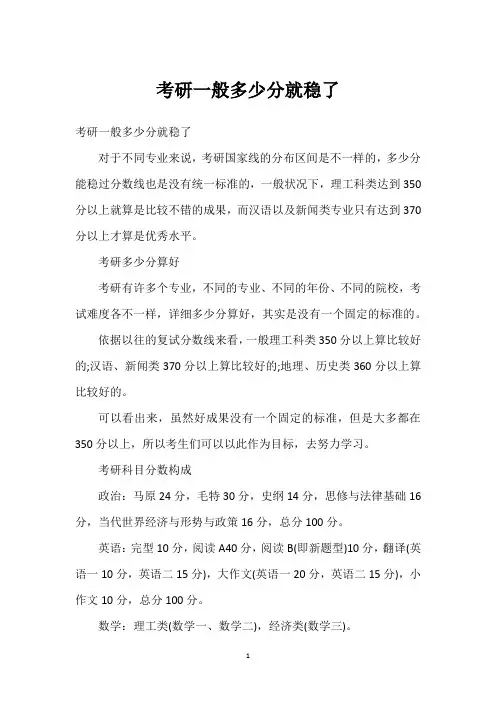 考研一般多少分就稳了

考研一般多少分就稳了

对于不同专业来说，考研国家线的分布区间是不一样的，多少分能稳过分数线也是没有统一标准的，一般状况下，理工科类达到350分以上就算是比较不错的成果，而汉语以及新闻类专业只有达到370分以上才算是优秀水平。

考研多少分算好

考研有许多个专业，不同的专业、不同的年份、不同的院校，考试难度各不一样，详细多少分算好，其实是没有一个固定的标准的。

依据以往的复试分数线来看，一般理工科类350分以上算比较好的;汉语、新闻类370分以上算比较好的;地理、历史类360分以上算比较好的。

可以看出来，虽然好成果没有一个固定的标准，但是大多都在350分以上，所以考生们可以以此作为目标，去努力学习。

考研科目分数构成

政治：马原24分，毛特30分，史纲14分，思修与法律基础16分，当代世界经济与形势与政策16分，总分100分。

英语：完型10分，阅读A40分，阅读B(即新题型)10分，翻译(英语一10分，英语二15分)，大作文(英语一20分，英语二15分)，小作文10分，总分100分。

数学：理工类(数学一、数学二)，经济类(数学三)。

1